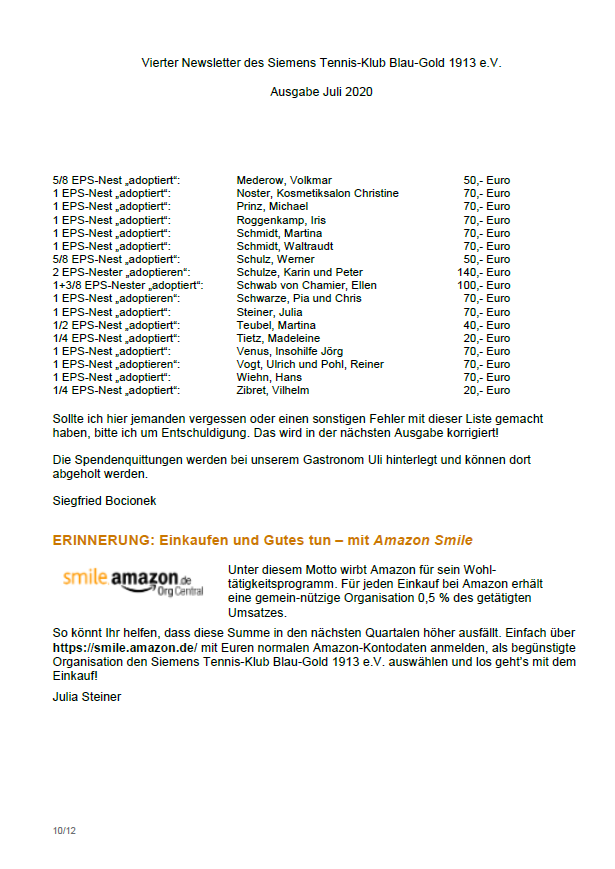 Vierter Newsletter des Siemens Tennis-Klub Blau-Gold 1913 e.V.

Ausgabe Juli 2020

| | | |
|---|---|---|
| 5/8 EPS-Nest „adoptiert“: | Mederow, Volkmar | 50,- Euro |
| 1 EPS-Nest „adoptiert“: | Noster, Kosmetiksalon Christine | 70,- Euro |
| 1 EPS-Nest „adoptiert“: | Prinz, Michael | 70,- Euro |
| 1 EPS-Nest „adoptiert“: | Roggenkamp, Iris | 70,- Euro |
| 1 EPS-Nest „adoptiert“: | Schmidt, Martina | 70,- Euro |
| 1 EPS-Nest „adoptiert“: | Schmidt, Waltraudt | 70,- Euro |
| 5/8 EPS-Nest „adoptiert“: | Schulz, Werner | 50,- Euro |
| 2 EPS-Nester „adoptieren“: | Schulze, Karin und Peter | 140,- Euro |
| 1+3/8 EPS-Nester „adoptiert“: | Schwab von Chamier, Ellen | 100,- Euro |
| 1 EPS-Nest „adoptieren“: | Schwarze, Pia und Chris | 70,- Euro |
| 1 EPS-Nest „adoptiert“: | Steiner, Julia | 70,- Euro |
| 1/2 EPS-Nest „adoptiert“: | Teubel, Martina | 40,- Euro |
| 1/4 EPS-Nest „adoptiert“: | Tietz, Madeleine | 20,- Euro |
| 1 EPS-Nest „adoptiert“: | Venus, Insohilfe Jörg | 70,- Euro |
| 1 EPS-Nest „adoptieren“: | Vogt, Ulrich und Pohl, Reiner | 70,- Euro |
| 1 EPS-Nest „adoptiert“: | Wiehn, Hans | 70,- Euro |
| 1/4 EPS-Nest „adoptiert“: | Zibret, Vilhelm | 20,- Euro |

Sollte ich hier jemanden vergessen oder einen sonstigen Fehler mit dieser Liste gemacht haben, bitte ich um Entschuldigung. Das wird in der nächsten Ausgabe korrigiert!

Die Spendenquittungen werden bei unserem Gastronom Uli hinterlegt und können dort abgeholt werden.

Siegfried Bocionek

ERINNERUNG: Einkaufen und Gutes tun – mit Amazon Smile

smile amazon.de Org Central

Unter diesem Motto wirbt Amazon für sein Wohltätigkeitsprogramm. Für jeden Einkauf bei Amazon erhält eine gemein-nützige Organisation 0,5 % des getätigten Umsatzes.

So könnt Ihr helfen, dass diese Summe in den nächsten Quartalen höher ausfällt. Einfach über https://smile.amazon.de/ mit Euren normalen Amazon-Kontodaten anmelden, als begünstigte Organisation den Siemens Tennis-Klub Blau-Gold 1913 e.V. auswählen und los geht's mit dem Einkauf!

Julia Steiner

10/12